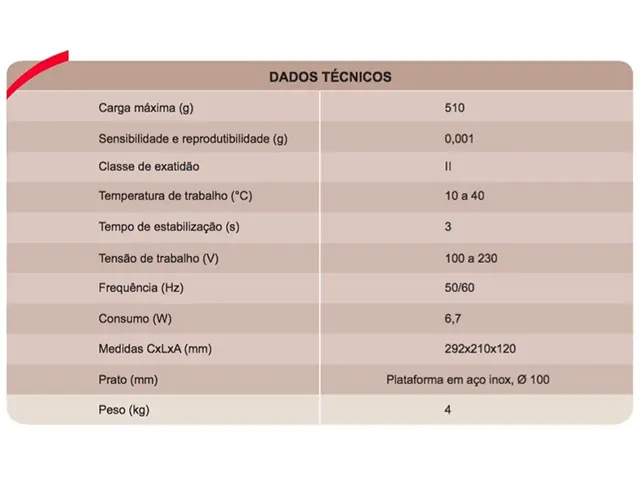 | DADOS TÉCNICOS | |
|---|---|
| Carga máxima (g) | 510 |
| Sensibilidade e reprodutibilidade (g) | 0,001 |
| Classe de exatidão | II |
| Temperatura de trabalho (°C) | 10 a 40 |
| Tempo de estabilização (s) | 3 |
| Tensão de trabalho (V) | 100 a 230 |
| Frequência (Hz) | 50/60 |
| Consumo (W) | 6,7 |
| Medidas CxLxA (mm) | 292x210x120 |
| Prato (mm) | Plataforma em aço inox, Ø 100 |
| Peso (kg) | 4 |